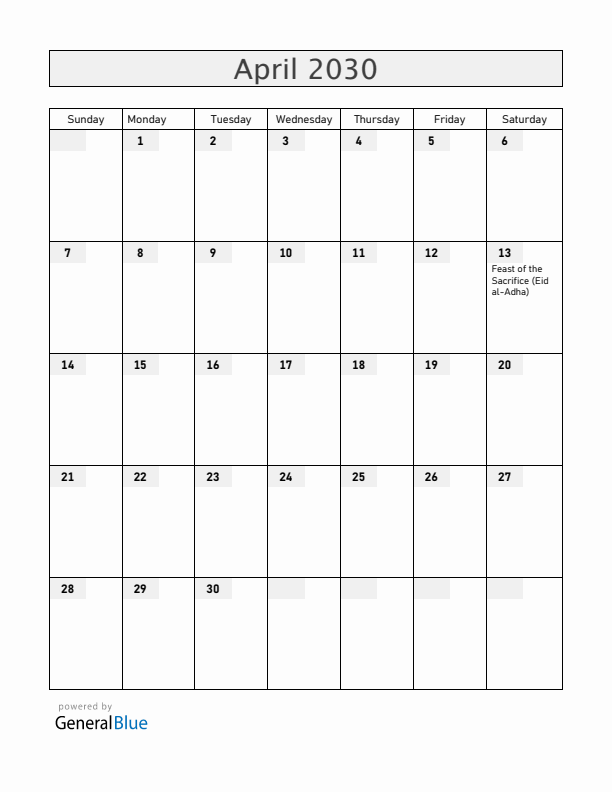 April 2030

| Sunday | Monday | Tuesday | Wednesday | Thursday | Friday | Saturday |
|---|---|---|---|---|---|---|
| | 1 | 2 | 3 | 4 | 5 | 6 |
| 7 | 8 | 9 | 10 | 11 | 12 | 13 Feast of the Sacrifice (Eid al-Adha) |
| 14 | 15 | 16 | 17 | 18 | 19 | 20 |
| 21 | 22 | 23 | 24 | 25 | 26 | 27 |
| 28 | 29 | 30 | | | | |

powered by
GeneralBlue